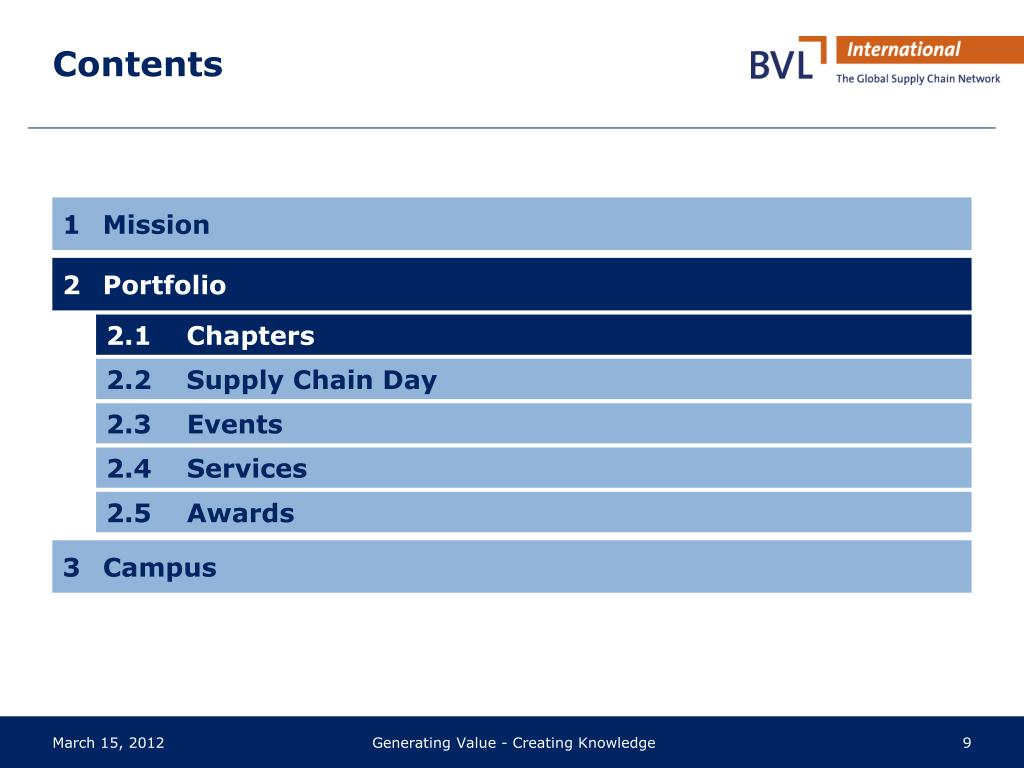 Contents

BVL International
The Global Supply Chain Network

1 Mission

2 Portfolio

2.1 Chapters

2.2 Supply Chain Day

2.3 Events

2.4 Services

2.5 Awards

3 Campus

March 15, 2012

Generating Value - Creating Knowledge

9